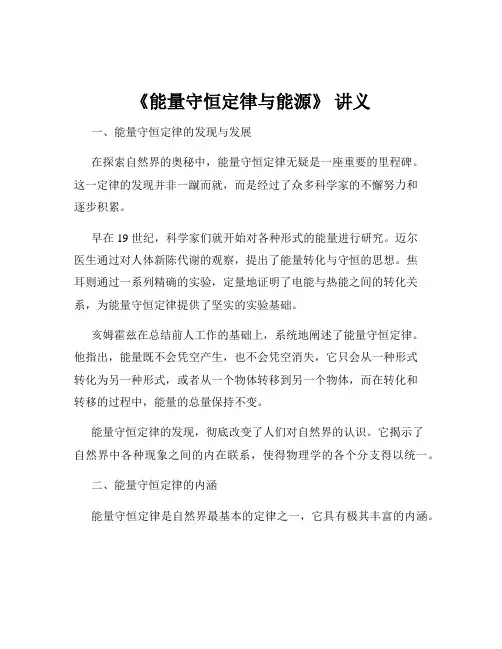 《能量守恒定律与能源》 讲义

一、能量守恒定律的发现与发展

在探索自然界的奥秘中，能量守恒定律无疑是一座重要的里程碑。这一定律的发现并非一蹴而就，而是经过了众多科学家的不懈努力和逐步积累。

早在 19 世纪，科学家们就开始对各种形式的能量进行研究。迈尔医生通过对人体新陈代谢的观察，提出了能量转化与守恒的思想。焦耳则通过一系列精确的实验，定量地证明了电能与热能之间的转化关系，为能量守恒定律提供了坚实的实验基础。

亥姆霍兹在总结前人工作的基础上，系统地阐述了能量守恒定律。他指出，能量既不会凭空产生，也不会凭空消失，它只会从一种形式转化为另一种形式，或者从一个物体转移到另一个物体，而在转化和转移的过程中，能量的总量保持不变。

能量守恒定律的发现，彻底改变了人们对自然界的认识。它揭示了自然界中各种现象之间的内在联系，使得物理学的各个分支得以统一。

二、能量守恒定律的内涵

能量守恒定律是自然界最基本的定律之一，它具有极其丰富的内涵。